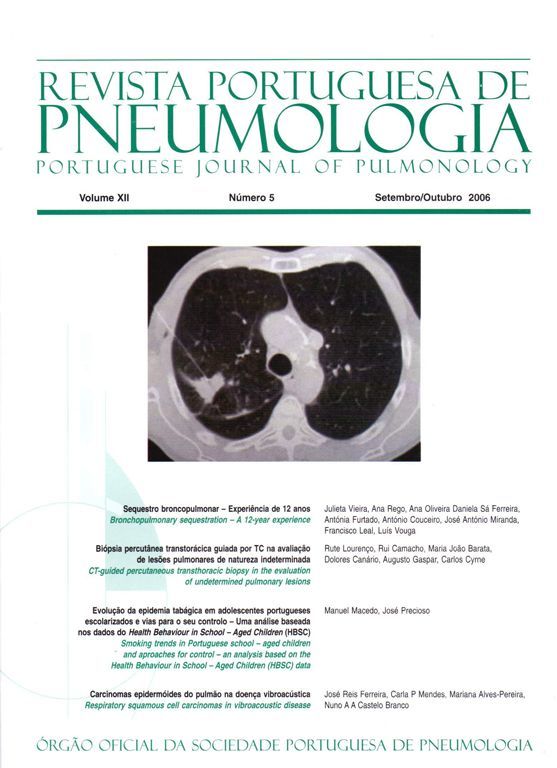 REVISTA PORTUGUESA DE
PNEUMOLOGIA
PORTUGUESE JOURNAL OF PULMONOLOGY

Volume XII Número 5 Setembro/Outubro 2006

Sequestro broncopulmonar – Experiência de 12 anos
Bronchopulmonary sequestration – A 12-year experience

Julieta Vieira, Ana Rego, Ana Oliveira Daniela Sá Ferreira, Antónia Furtado, António Couceiro, José António Miranda, Francisco Leal, Luís Vouga

Biópsia percutânea transtorácica guiada por TC na avaliação de lesões pulmonares de natureza indeterminada
CT-guided percutaneous transthoracic biopsy in the evaluation of undetermined pulmonary lesions

Rute Lourenço, Rui Camacho, Maria João Barata, Dolores Canário, Augusto Gaspar, Carlos Cyrne

Evolução da epidemia tabágica em adolescentes portugueses escolarizados e vias para o seu controlo – Uma análise baseada nos dados do Health Behaviour in School – Aged Children (HBSC)
Smoking trends in Portuguese school – aged children and aproaches for control – an analysis based on the Health Behaviour in School – Aged Children (HBSC) data

Manuel Macedo, José Precioso

Carcinomas epidermóides do pulmão na doença vibroacústica
Respiratory squamous cell carcinomas in vibroacoustic disease

José Reis Ferreira, Carla P Mendes, Mariana Alves-Pereira, Nuno A A Castelo Branco

ÓRGÃO OFICIAL DA SOCIEDADE PORTUGUESA DE PNEUMOLOGIA